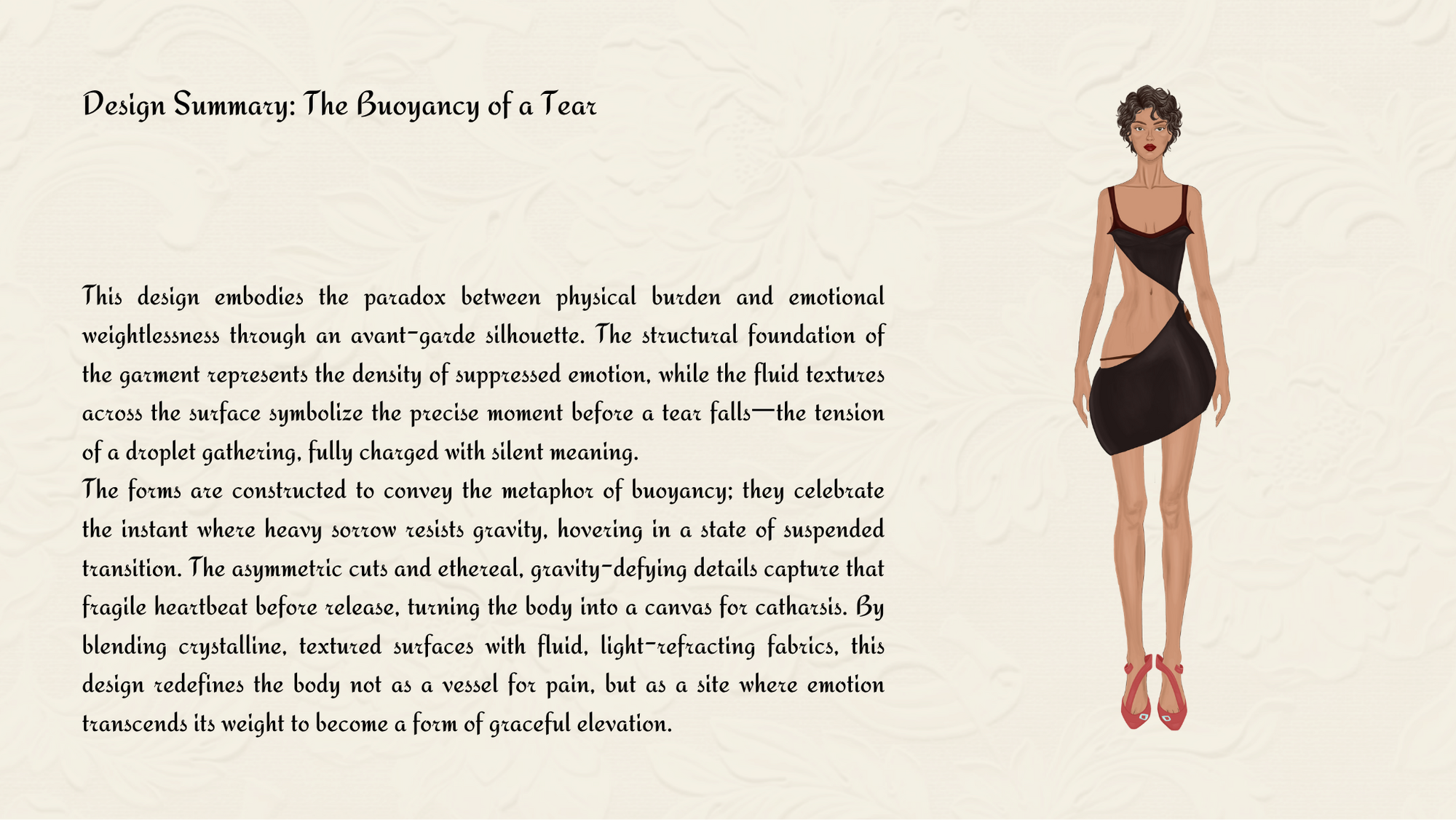 Design Summary: The Buoyancy of a Tear

This design embodies the paradox between physical burden and emotional weightlessness through an avant-garde silhouette. The structural foundation of the garment represents the density of suppressed emotion, while the fluid textures across the surface symbolize the precise moment before a tear falls—the tension of a droplet gathering, fully charged with silent meaning.

The forms are constructed to convey the metaphor of buoyancy; they celebrate the instant where heavy sorrow resists gravity, hovering in a state of suspended transition. The asymmetric cuts and ethereal, gravity-defying details capture that fragile heartbeat before release, turning the body into a canvas for catharsis. By blending crystalline, textured surfaces with fluid, light-refracting fabrics, this design redefines the body not as a vessel for pain, but as a site where emotion transcends its weight to become a form of graceful elevation.